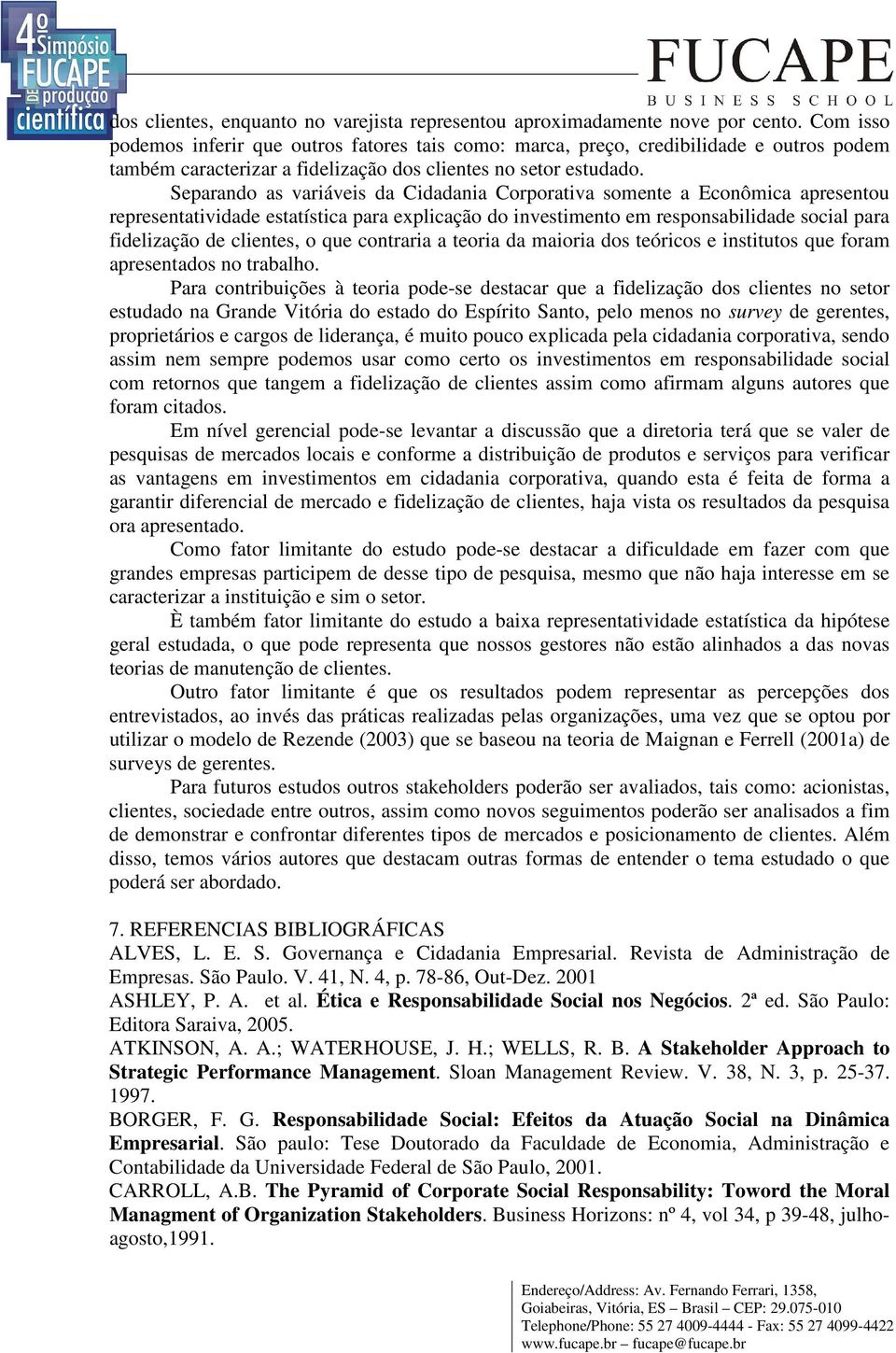 4º Simpósio FUCAPE DE produção científica

FUCAPE
BUSINESS SCHOOL

dos clientes, enquanto no varejista representou aproximadamente nove por cento. Com isso podemos inferir que outros fatores tais como: marca, preço, credibilidade e outros podem também caracterizar a fidelização dos clientes no setor estudado.

Separando as variáveis da Cidadania Corporativa somente a Econômica apresentou representatividade estatística para explicação do investimento em responsabilidade social para fidelização de clientes, o que contraria a teoria da maioria dos teóricos e institutos que foram apresentados no trabalho.

Para contribuições à teoria pode-se destacar que a fidelização dos clientes no setor estudado na Grande Vitória do estado do Espírito Santo, pelo menos no survey de gerentes, proprietários e cargos de liderança, é muito pouco explicada pela cidadania corporativa, sendo assim nem sempre podemos usar como certo os investimentos em responsabilidade social com retornos que tangem a fidelização de clientes assim como afirmam alguns autores que foram citados.

Em nível gerencial pode-se levantar a discussão que a diretoria terá que se valer de pesquisas de mercados locais e conforme a distribuição de produtos e serviços para verificar as vantagens em investimentos em cidadania corporativa, quando esta é feita de forma a garantir diferencial de mercado e fidelização de clientes, haja vista os resultados da pesquisa ora apresentado.

Como fator limitante do estudo pode-se destacar a dificuldade em fazer com que grandes empresas participem de desse tipo de pesquisa, mesmo que não haja interesse em se caracterizar a instituição e sim o setor.

È também fator limitante do estudo a baixa representatividade estatística da hipótese geral estudada, o que pode representa que nossos gestores não estão alinhados a das novas teorias de manutenção de clientes.

Outro fator limitante é que os resultados podem representar as percepções dos entrevistados, ao invés das práticas realizadas pelas organizações, uma vez que se optou por utilizar o modelo de Rezende (2003) que se baseou na teoria de Maignan e Ferrell (2001a) de surveys de gerentes.

Para futuros estudos outros stakeholders poderão ser avaliados, tais como: acionistas, clientes, sociedade entre outros, assim como novos seguimentos poderão ser analisados a fim de demonstrar e confrontar diferentes tipos de mercados e posicionamento de clientes. Além disso, temos vários autores que destacam outras formas de entender o tema estudado o que poderá ser abordado.

7. REFERENCIAS BIBLIOGRÁFICAS
ALVES, L. E. S. Governança e Cidadania Empresarial. Revista de Administração de Empresas. São Paulo. V. 41, N. 4, p. 78-86, Out-Dez. 2001
ASHLEY, P. A. et al. Ética e Responsabilidade Social nos Negócios. 2ª ed. São Paulo: Editora Saraiva, 2005.
ATKINSON, A. A.; WATERHOUSE, J. H.; WELLS, R. B. A Stakeholder Approach to Strategic Performance Management. Sloan Management Review. V. 38, N. 3, p. 25-37. 1997.
BORGER, F. G. Responsabilidade Social: Efeitos da Atuação Social na Dinâmica Empresarial. São paulo: Tese Doutorado da Faculdade de Economia, Administração e Contabilidade da Universidade Federal de São Paulo, 2001.
CARROLL, A.B. The Pyramid of Corporate Social Responsability: Toword the Moral Managment of Organization Stakeholders. Business Horizons: nº 4, vol 34, p 39-48, julho-agosto,1991.

Endereço/Address: Av. Fernando Ferrari, 1358,
Goiabeiras, Vitória, ES – Brasil – CEP: 29.075-010
Telephone/Phone: 55 27 4009-4444 - Fax: 55 27 4099-4422
www.fucape.br – fucape@fucape.br